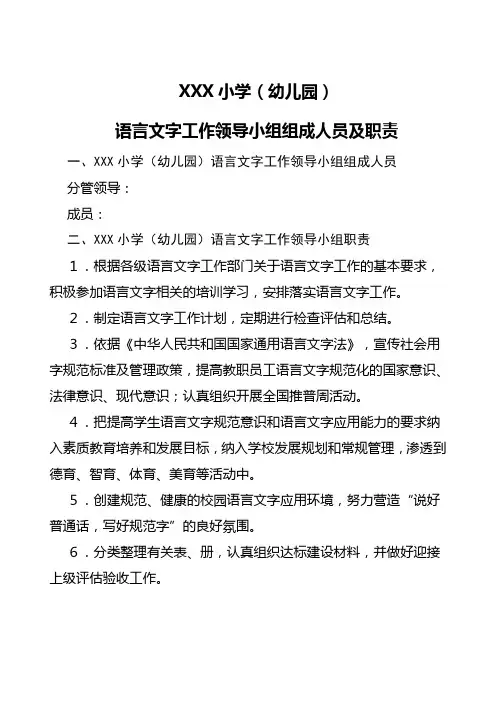 XXX 小学（幼儿园）

语言文字工作领导小组组成人员及职责

一、XXX 小学（幼儿园）语言文字工作领导小组组成人员

分管领导：

成员：

二、XXX 小学（幼儿园）语言文字工作领导小组职责

1．根据各级语言文字工作部门关于语言文字工作的基本要求，积极参加语言文字相关的培训学习，安排落实语言文字工作。

2．制定语言文字工作计划，定期进行检查评估和总结。

3．依据《中华人民共和国国家通用语言文字法》，宣传社会用字规范标准及管理政策，提高教职员工语言文字规范化的国家意识、法律意识、现代意识；认真组织开展全国推普周活动。

4．把提高学生语言文字规范意识和语言文字应用能力的要求纳入素质教育培养和发展目标，纳入学校发展规划和常规管理，渗透到德育、智育、体育、美育等活动中。

5．创建规范、健康的校园语言文字应用环境，努力营造“说好普通话，写好规范字”的良好氛围。

6．分类整理有关表、册，认真组织达标建设材料，并做好迎接上级评估验收工作。